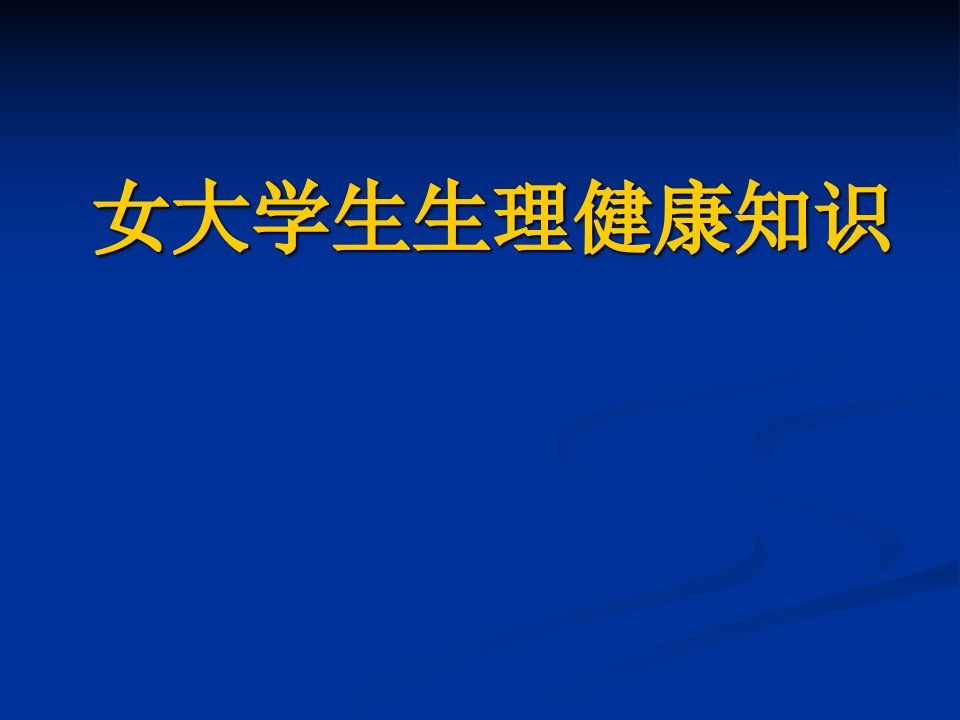 女大学生生理健康知识